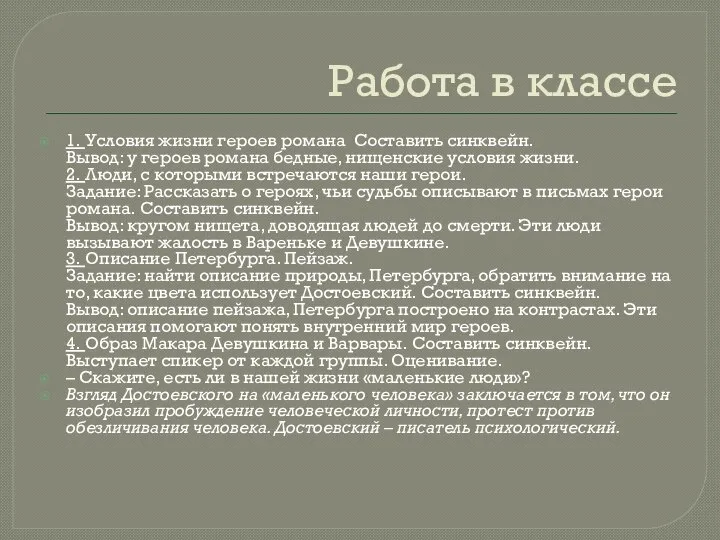 Работа в классе

1. Условия жизни героев романа Составить синквейн.
Вывод: у героев романа бедные, нищенские условия жизни.
2. Люди, с которыми встречаются наши герои.
Задание: Рассказать о героях, чьи судьбы описывают в письмах герои романа. Составить синквейн.
Вывод: кругом нищета, доводящая людей до смерти. Эти люди вызывают жалость в Вареньке и Девушкине.
3. Описание Петербурга. Пейзаж.
Задание: найти описание природы, Петербурга, обратить внимание на то, какие цвета использует Достоевский. Составить синквейн.
Вывод: описание пейзажа, Петербурга построено на контрастах. Эти описания помогают понять внутренний мир героев.
4. Образ Макара Девушкина и Варвары. Составить синквейн.
Выступает спикер от каждой группы. Оценивание.

– Скажите, есть ли в нашей жизни «маленькие люди»?

Взгляд Достоевского на «маленького человека» заключается в том, что он изобразил пробуждение человеческой личности, протест против обезличивания человека. Достоевский – писатель психологический.